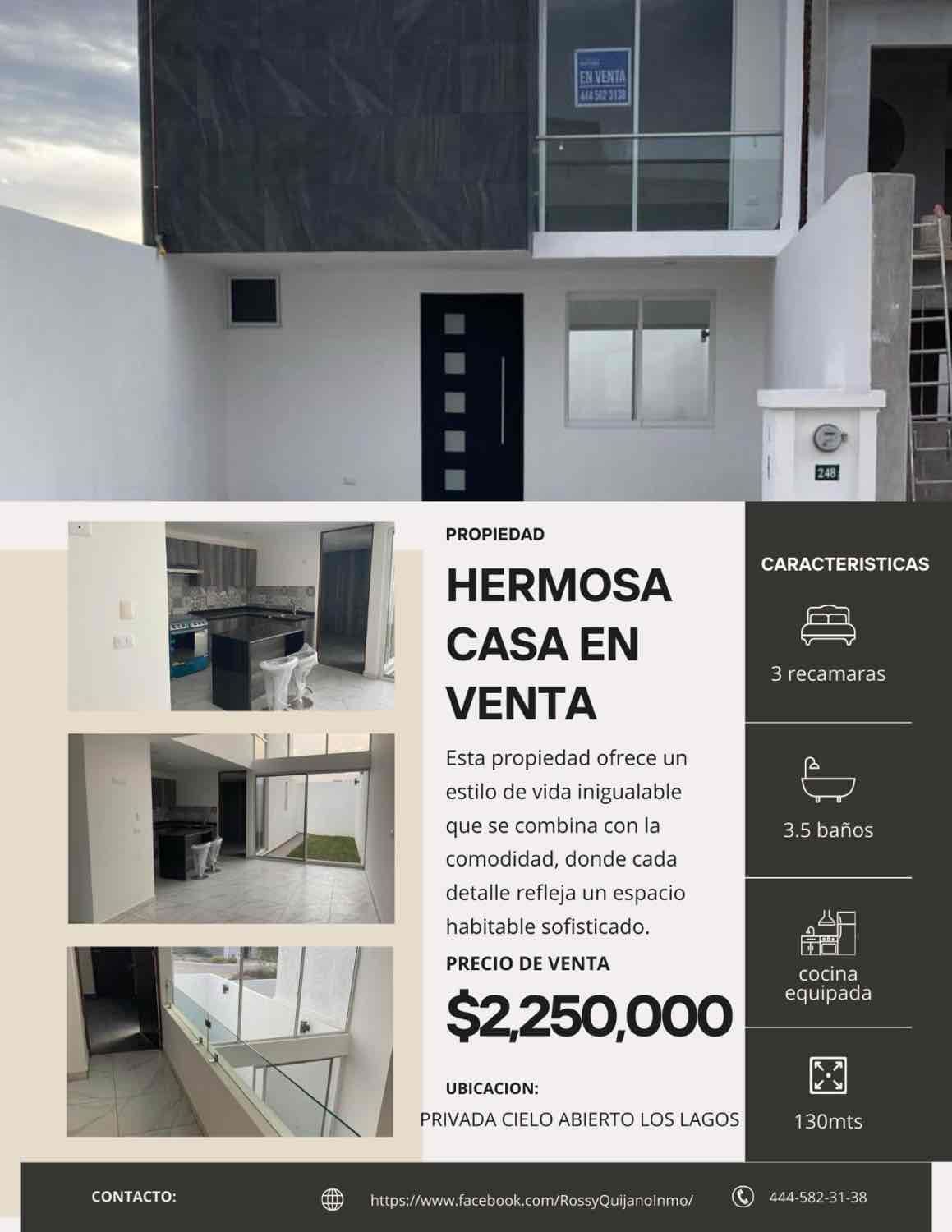 EN VENTA
444 582 3138

248

PROPIEDAD

HERMOSA CASA EN VENTA

Esta propiedad ofrece un estilo de vida inigualable que se combina con la comodidad, donde cada detalle refleja un espacio habitable sofisticado.

PRECIO DE VENTA

$2,250,000

UBICACION:

PRIVADA CIELO ABIERTO LOS LAGOS

CARACTERISTICAS

3 recamaras

3.5 baños

cocina equipada

130mts

CONTACTO:

https://www.facebook.com/RossyQuijanoInmo/

444-582-31-38